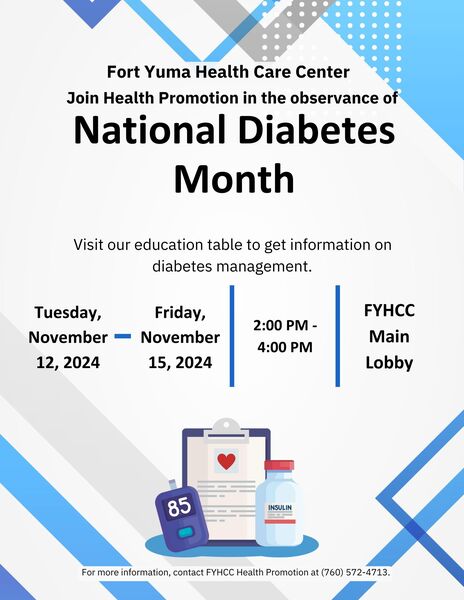 Fort Yuma Health Care Center
Join Health Promotion in the observance of

National Diabetes Month

Visit our education table to get information on diabetes management.

Tuesday, November 12, 2024 – Friday, November 15, 2024

2:00 PM - 4:00 PM

FYHCC Main Lobby

85

INSULIN

For more information, contact FYHCC Health Promotion at (760) 572-4713.